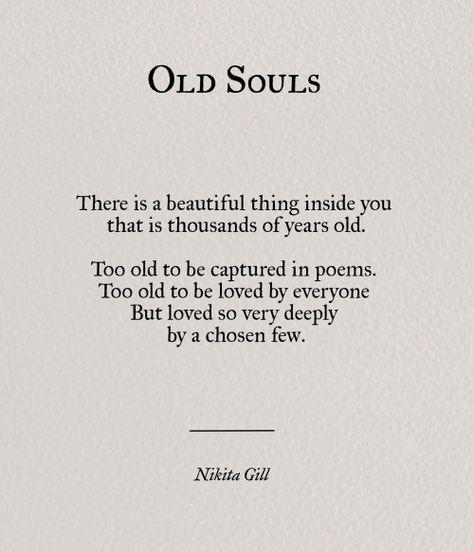 OLD SOULS

There is a beautiful thing inside you
that is thousands of years old.

Too old to be captured in poems.
Too old to be loved by everyone
But loved so very deeply
by a chosen few.

Nikita Gill